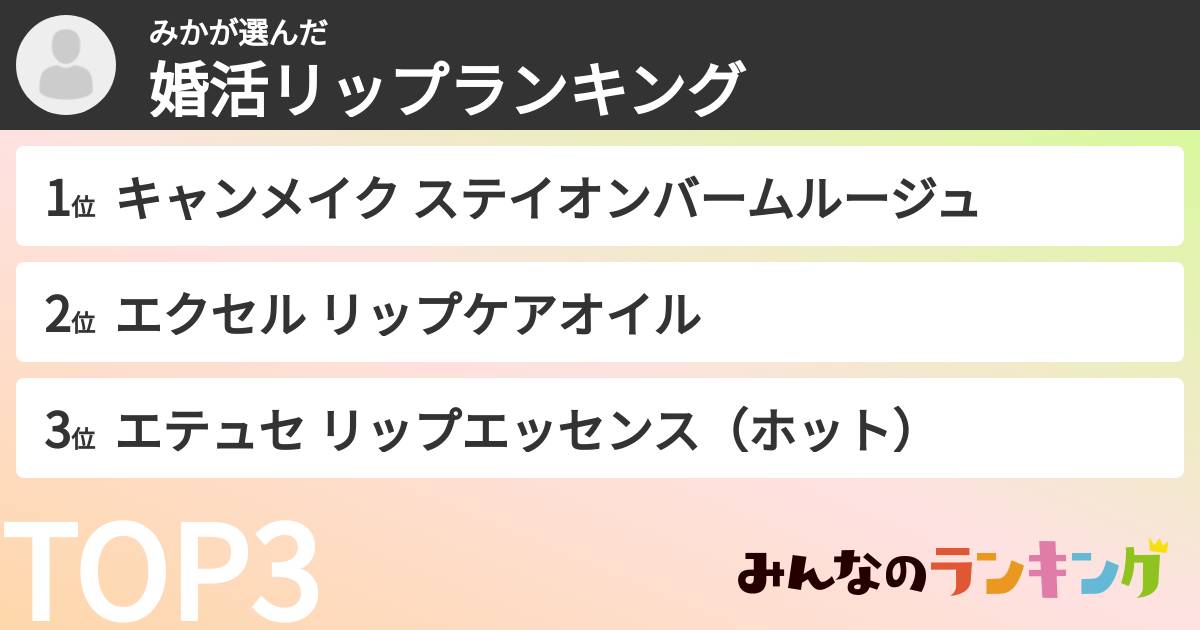 みかが選んだ
婚活リップランキング

1位 キャンメイク ステイオンバームルージュ

2位 エクセル リップケアオイル

3位 エテュセ リップエッセンス（ホット）

TOP3

みんなのランキング